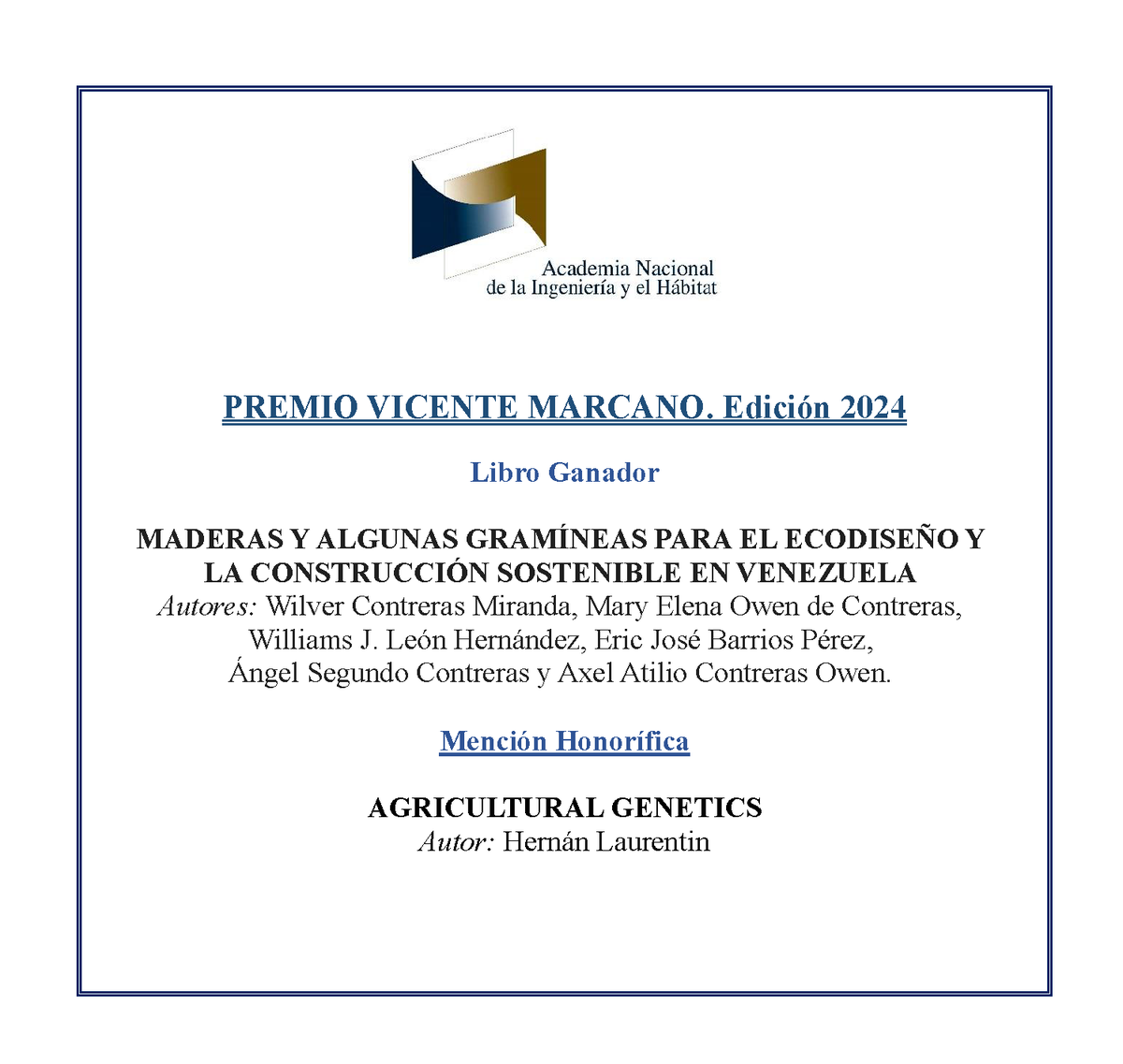 Academia Nacional
de la Ingeniería y el Hábitat

PREMIO VICENTE MARCANO. Edición 2024

Libro Ganador

MADERAS Y ALGUNAS GRAMÍNEAS PARA EL ECODISEÑO Y LA CONSTRUCCIÓN SOSTENIBLE EN VENEZUELA
Autores: Wilver Contreras Miranda, Mary Elena Owen de Contreras, Williams J. León Hernández, Eric José Barrios Pérez, Ángel Segundo Contreras y Axel Atilio Contreras Owen.

Mención Honorífica

AGRICULTURAL GENETICS
Autor: Hernán Laurentin